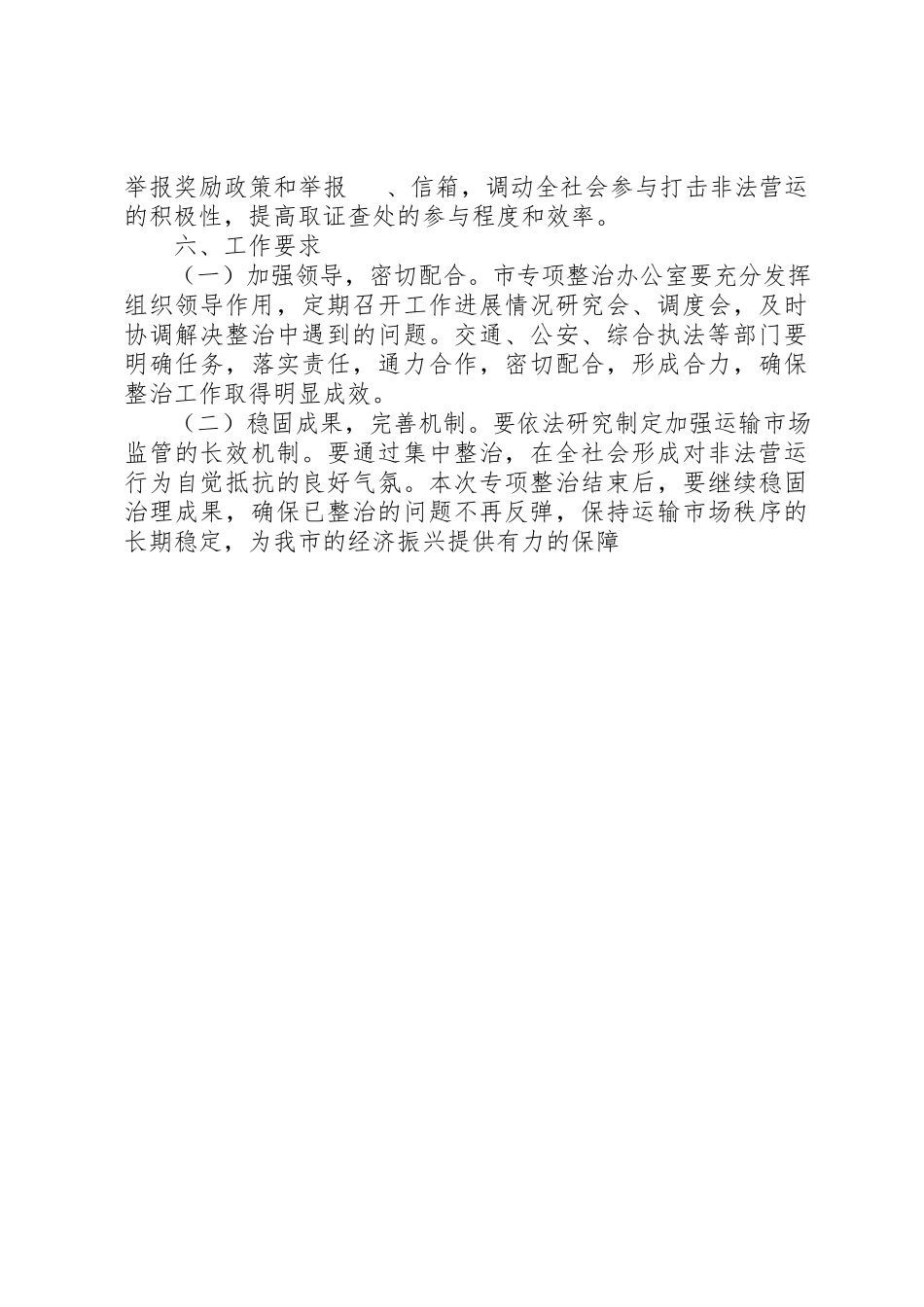 举报奖励政策和举报　、信箱，调动全社会参与打击非法营运的积极性，提高取证查处的参与程度和效率。

六、工作要求

（一）加强领导，密切配合。市专项整治办公室要充分发挥组织领导作用，定期召开工作进展情况研究会、调度会，及时协调解决整治中遇到的问题。交通、公安、综合执法等部门要明确任务，落实责任，通力合作，密切配合，形成合力，确保整治工作取得明显成效。

（二）稳固成果，完善机制。要依法研究制定加强运输市场监管的长效机制。要通过集中整治，在全社会形成对非法营运行为自觉抵抗的良好气氛。本次专项整治结束后，要继续稳固治理成果，确保已整治的问题不再反弹，保持运输市场秩序的长期稳定，为我市的经济振兴提供有力的保障